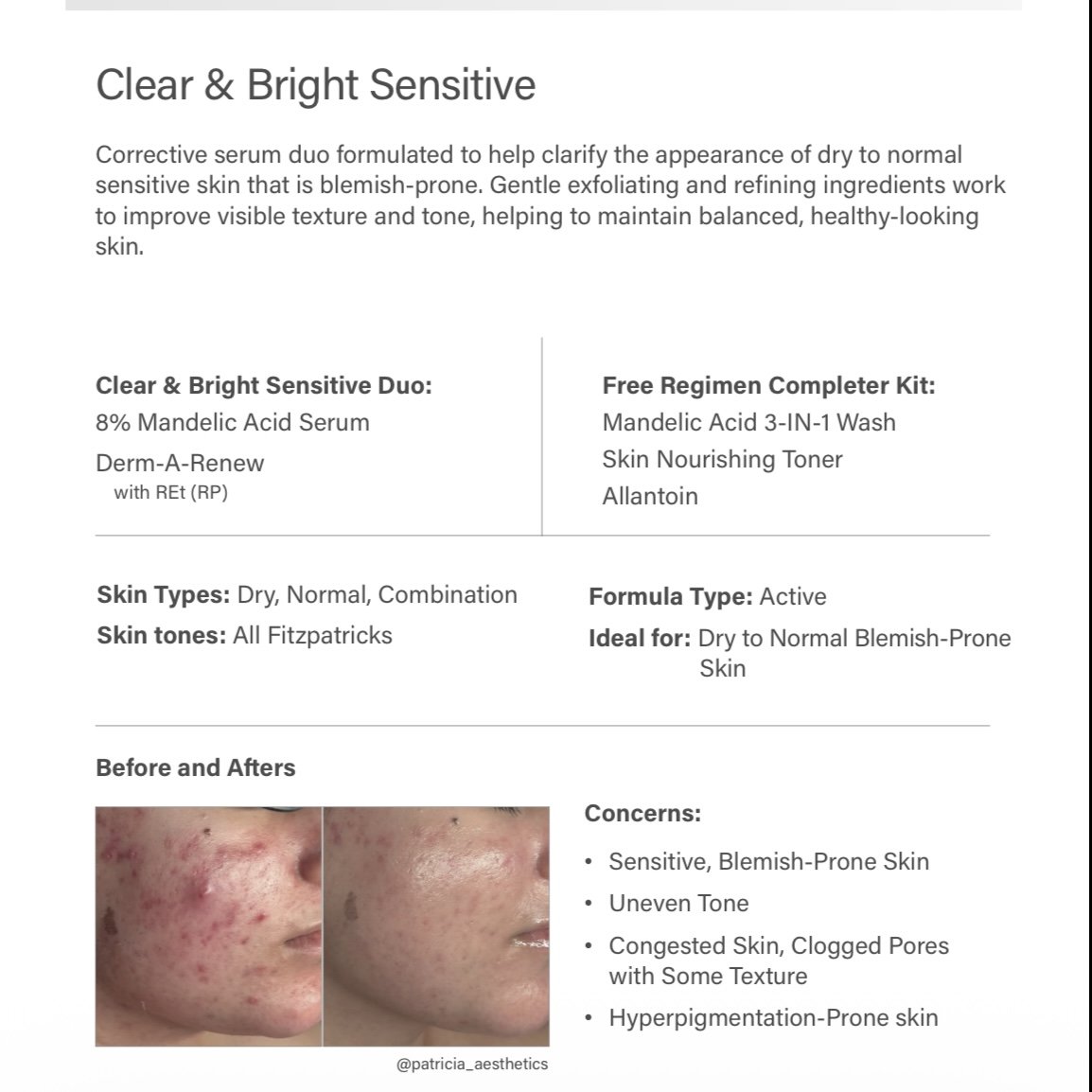 Clear & Bright Sensitive

Corrective serum duo formulated to help clarify the appearance of dry to normal sensitive skin that is blemish-prone. Gentle exfoliating and refining ingredients work to improve visible texture and tone, helping to maintain balanced, healthy-looking skin.

Clear & Bright Sensitive Duo:
8% Mandelic Acid Serum
Derm-A-Renew
with REt (RP)

Free Regimen Completer Kit:
Mandelic Acid 3-IN-1 Wash
Skin Nourishing Toner
Allantoin

Skin Types: Dry, Normal, Combination
Skin tones: All Fitzpatricks

Formula Type: Active
Ideal for: Dry to Normal Blemish-Prone Skin

Before and Afters

@patricia_aesthetics

Concerns:
• Sensitive, Blemish-Prone Skin
• Uneven Tone
• Congested Skin, Clogged Pores with Some Texture
• Hyperpigmentation-Prone skin